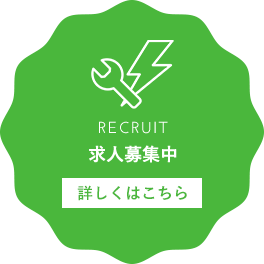 RECRUIT
求人募集中
詳しくはこちら